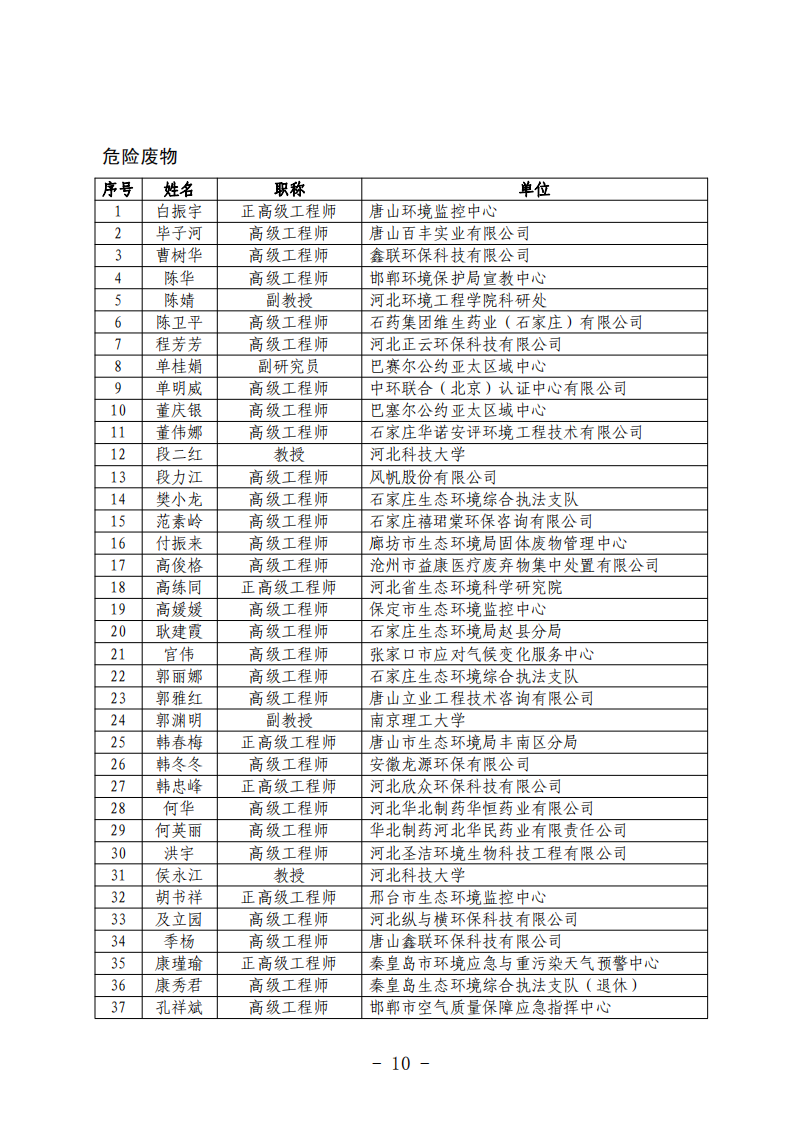 危险废物

| 序号 | 姓名 | 职称 | 单位 |
|---|---|---|---|
| 1 | 白振宇 | 正高级工程师 | 唐山环境监控中心 |
| 2 | 毕子河 | 高级工程师 | 唐山百丰实业有限公司 |
| 3 | 曹树华 | 高级工程师 | 鑫联环保科技有限公司 |
| 4 | 陈华 | 高级工程师 | 邯郸环境保护局宣教中心 |
| 5 | 陈婧 | 副教授 | 河北环境工程学院科研处 |
| 6 | 陈卫平 | 高级工程师 | 石药集团维生药业（石家庄）有限公司 |
| 7 | 程芳芳 | 高级工程师 | 河北正云环保科技有限公司 |
| 8 | 单桂娟 | 副研究员 | 巴赛尔公约亚太区域中心 |
| 9 | 单明威 | 高级工程师 | 中环联合（北京）认证中心有限公司 |
| 10 | 董庆银 | 高级工程师 | 巴塞尔公约亚太区域中心 |
| 11 | 董伟娜 | 高级工程师 | 石家庄华诺安评环境工程技术有限公司 |
| 12 | 段二红 | 教授 | 河北科技大学 |
| 13 | 段力江 | 高级工程师 | 风帆股份有限公司 |
| 14 | 樊小龙 | 高级工程师 | 石家庄生态环境综合执法支队 |
| 15 | 范素岭 | 高级工程师 | 石家庄禧珺棠环保咨询有限公司 |
| 16 | 付振来 | 高级工程师 | 廊坊市生态环境局固体废物管理中心 |
| 17 | 高俊格 | 高级工程师 | 沧州市益康医疗废弃物集中处置有限公司 |
| 18 | 高练同 | 正高级工程师 | 河北省生态环境科学研究院 |
| 19 | 高媛媛 | 高级工程师 | 保定市生态环境监控中心 |
| 20 | 耿建霞 | 高级工程师 | 石家庄生态环境局赵县分局 |
| 21 | 官伟 | 高级工程师 | 张家口市应对气候变化服务中心 |
| 22 | 郭丽娜 | 高级工程师 | 石家庄生态环境综合执法支队 |
| 23 | 郭雅红 | 高级工程师 | 唐山立业工程技术咨询有限公司 |
| 24 | 郭渊明 | 副教授 | 南京理工大学 |
| 25 | 韩春梅 | 正高级工程师 | 唐山市生态环境局丰南区分局 |
| 26 | 韩冬冬 | 高级工程师 | 安徽龙源环保有限公司 |
| 27 | 韩忠峰 | 正高级工程师 | 河北欣众环保科技有限公司 |
| 28 | 何华 | 高级工程师 | 河北华北制药华恒药业有限公司 |
| 29 | 何英丽 | 高级工程师 | 华北制药河北华民药业有限责任公司 |
| 30 | 洪宇 | 高级工程师 | 河北圣洁环境生物科技工程有限公司 |
| 31 | 侯永江 | 教授 | 河北科技大学 |
| 32 | 胡书祥 | 正高级工程师 | 邢台市生态环境监控中心 |
| 33 | 及立园 | 高级工程师 | 河北纵与横环保科技有限公司 |
| 34 | 季杨 | 高级工程师 | 唐山鑫联环保科技有限公司 |
| 35 | 康瑾瑜 | 正高级工程师 | 秦皇岛市环境应急与重污染天气预警中心 |
| 36 | 康秀君 | 高级工程师 | 秦皇岛生态环境综合执法支队（退休） |
| 37 | 孔祥斌 | 高级工程师 | 邯郸市空气质量保障应急指挥中心 |

－ 10 －